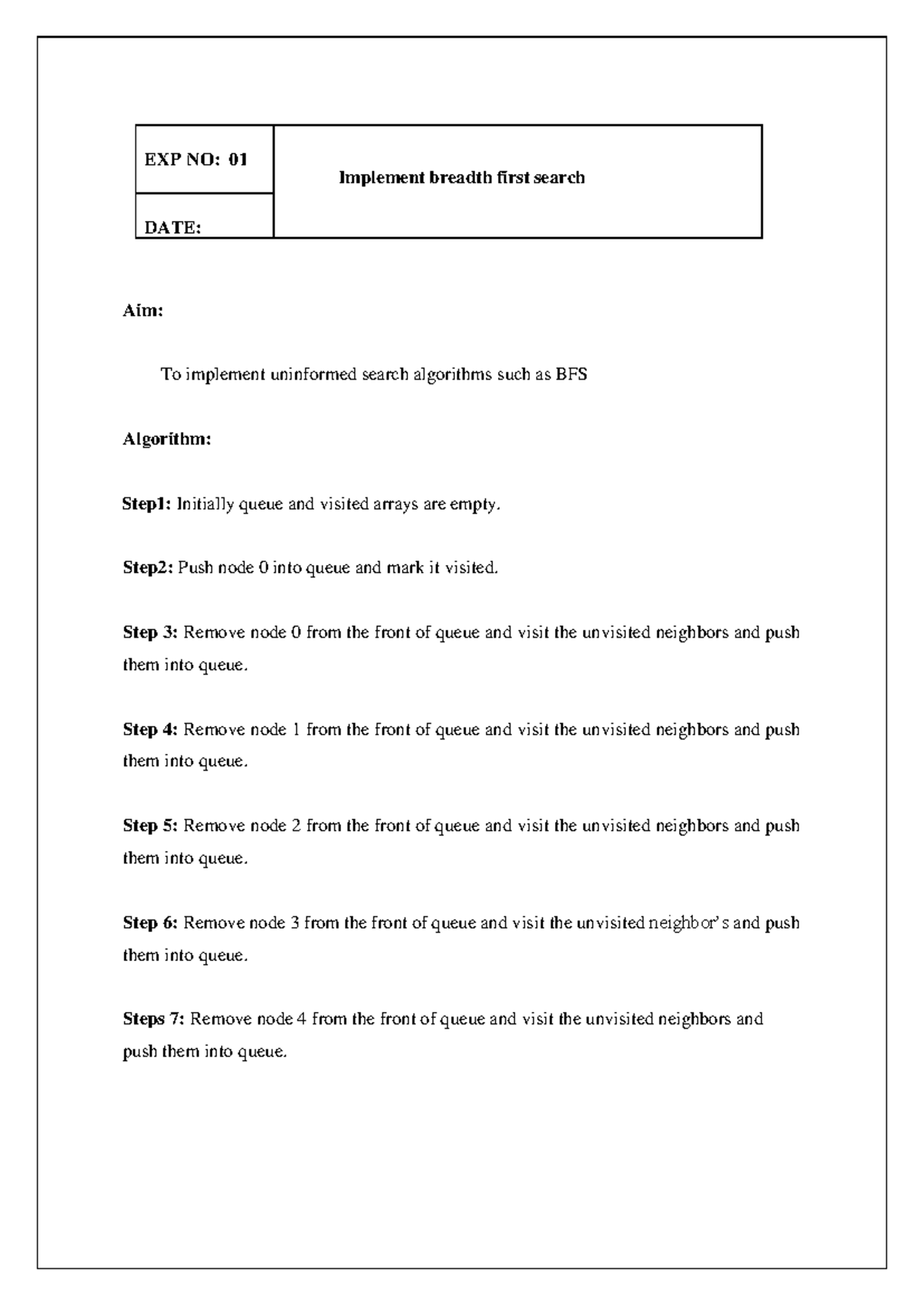 | EXP NO: 01 | Implement breadth first search |
|---|---|
| DATE: | |

Aim:

To implement uninformed search algorithms such as BFS

Algorithm:

Step1: Initially queue and visited arrays are empty.

Step2: Push node 0 into queue and mark it visited.

Step 3: Remove node 0 from the front of queue and visit the unvisited neighbors and push them into queue.

Step 4: Remove node 1 from the front of queue and visit the unvisited neighbors and push them into queue.

Step 5: Remove node 2 from the front of queue and visit the unvisited neighbors and push them into queue.

Step 6: Remove node 3 from the front of queue and visit the unvisited neighbor's and push them into queue.

Steps 7: Remove node 4 from the front of queue and visit the unvisited neighbors and push them into queue.